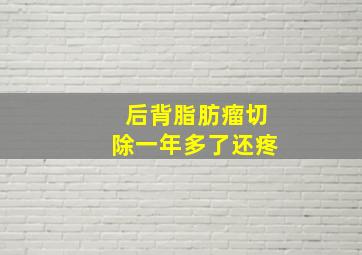 后背脂肪瘤切除一年多了还疼